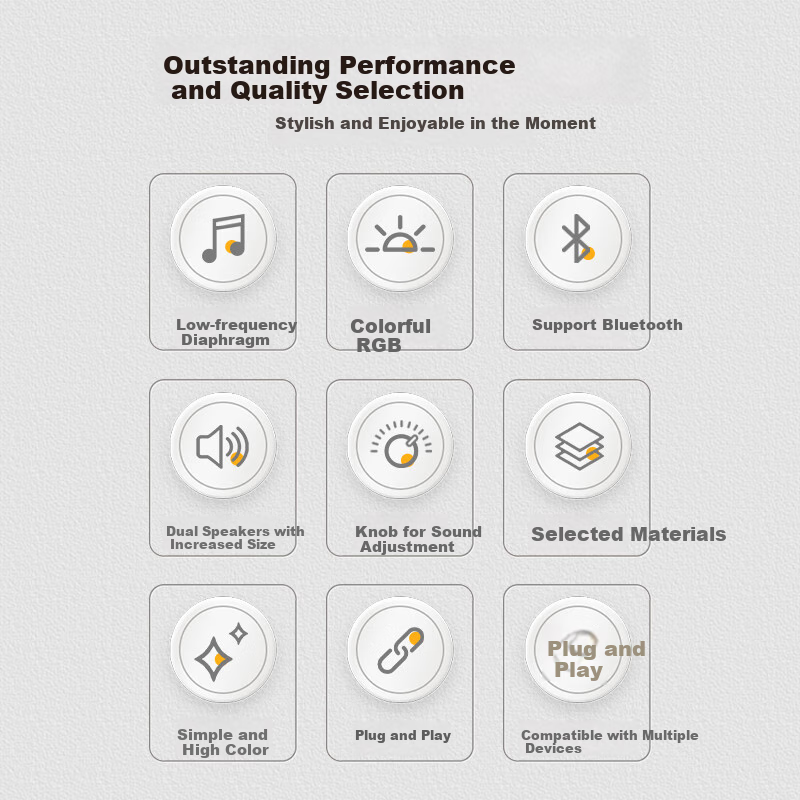 Outstanding Performance
and Quality Selection

Stylish and Enjoyable in the Moment

Low-frequency
Diaphragm

Colorful
RGB

Support Bluetooth

Dual Speakers with
Increased Size

Knob for Sound
Adjustment

Selected Materials

Simple and
High Color

Plug and Play

Plug and
Play

Compatible with Multiple
Devices